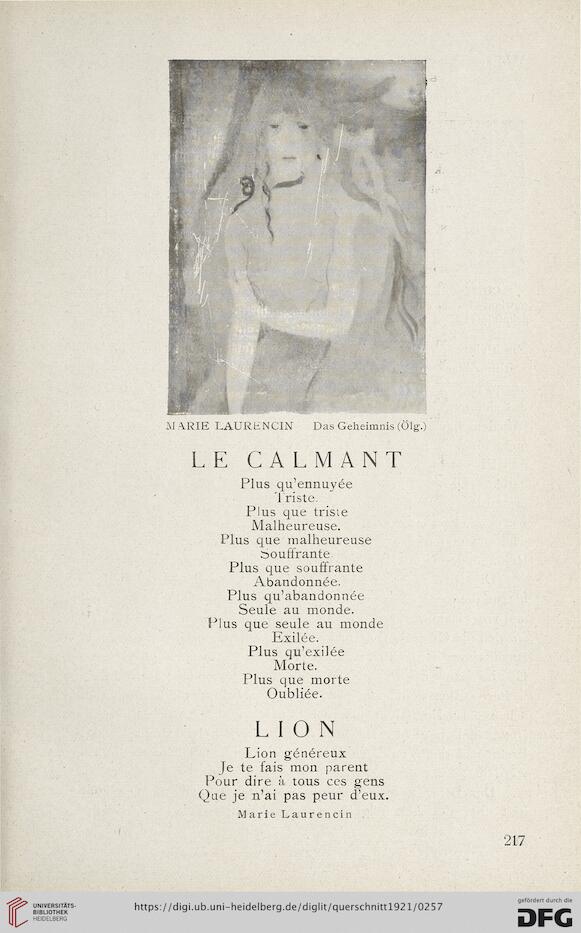 MARIE LAURENCIN Das Geheimnis (Ölg.)

LE CALMANT

Plus qu'ennuyée
Triste.
Plus que triste
Malheureuse.
Plus que malheureuse
Souffrante.
Plus que souffrante
Abandonnée.
Plus qu'abandonnée
Seule au monde.
Plus que seule au monde
Exilée.
Plus qu'exilée
Morte.
Plus que morte
Oubliée.

LION

Lion généreux
Je te fais mon parent
Pour dire à tous ces gens
Que je n'ai pas peur d'eux.

Marie Laurencin

217

UNIVERSITÄTS-BIBLIOTHEK HEIDELBERG

https://digi.ub.uni-heidelberg.de/diglit/querschnitt1921/0257

gefördert durch die DFG